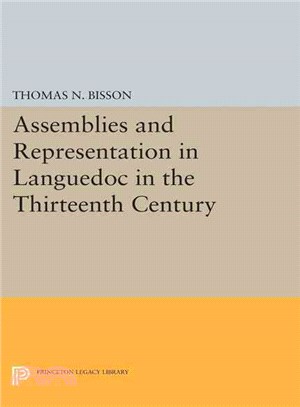 THOMAS N. BISSON

Assemblies and Representation in Languedoc in the Thirteenth Century

PRINCETON LEGACY LIBRARY